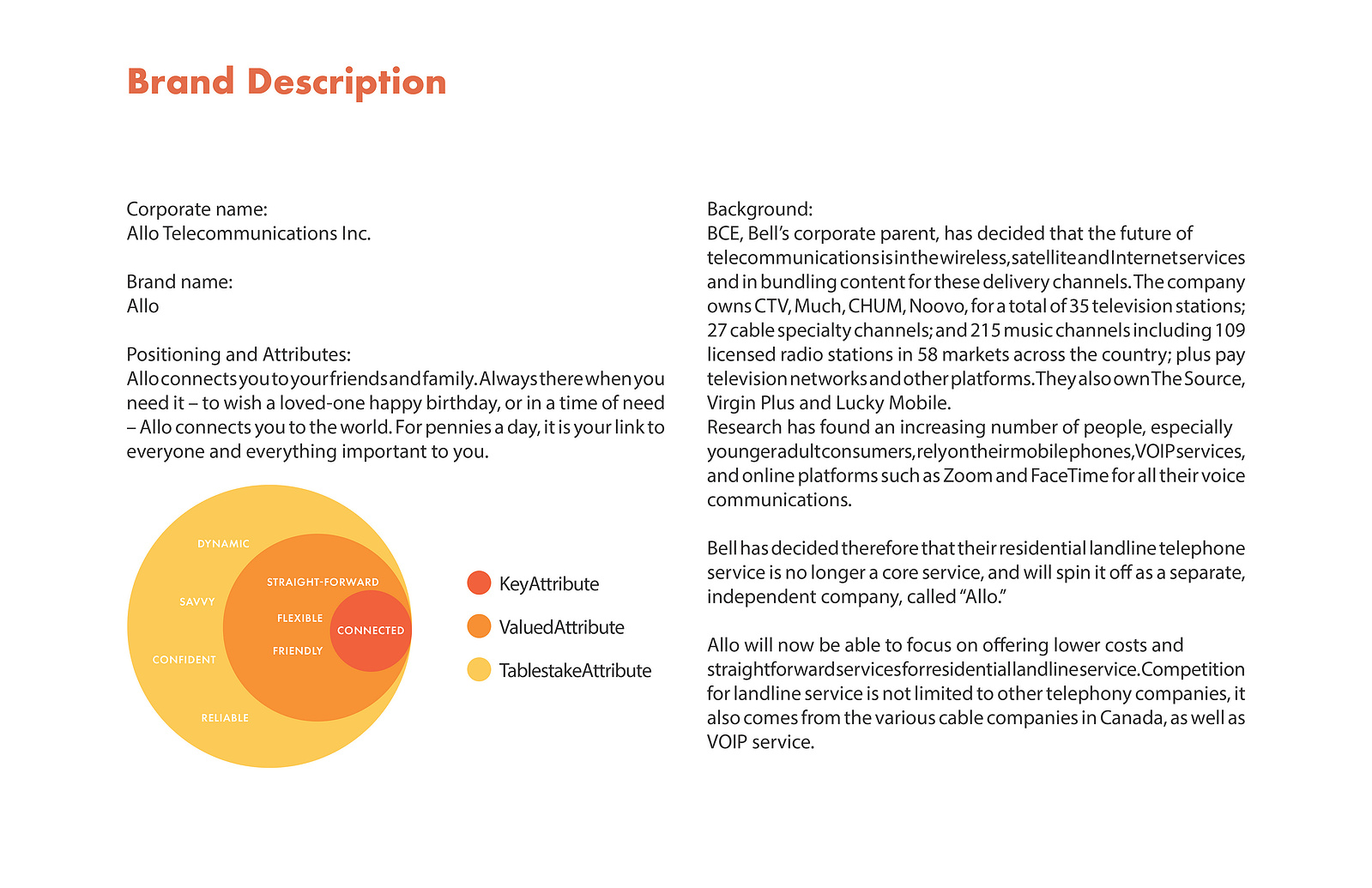 Brand Description

Corporate name:
Allo Telecommunications Inc.

Brand name:
Allo

Positioning and Attributes:
Allo connects you to your friends and family. Always there when you need it – to wish a loved-one happy birthday, or in a time of need – Allo connects you to the world. For pennies a day, it is your link to everyone and everything important to you.

DYNAMIC
SAVVY
CONFIDENT
RELIABLE
STRAIGHT-FORWARD
FLEXIBLE
FRIENDLY
CONNECTED

KeyAttribute
ValuedAttribute
TablestakeAttribute

Background:
BCE, Bell's corporate parent, has decided that the future of telecommunications is in the wireless, satellite and Internet services and in bundling content for these delivery channels. The company owns CTV, Much, CHUM, Noovo, for a total of 35 television stations; 27 cable specialty channels; and 215 music channels including 109 licensed radio stations in 58 markets across the country; plus pay television networks and other platforms. They also own The Source, Virgin Plus and Lucky Mobile.
Research has found an increasing number of people, especially younger adult consumers, rely on their mobile phones, VOIP services, and online platforms such as Zoom and FaceTime for all their voice communications.

Bell has decided therefore that their residential landline telephone service is no longer a core service, and will spin it off as a separate, independent company, called "Allo."

Allo will now be able to focus on offering lower costs and straightforward services for residential landline service. Competition for landline service is not limited to other telephony companies, it also comes from the various cable companies in Canada, as well as VOIP service.